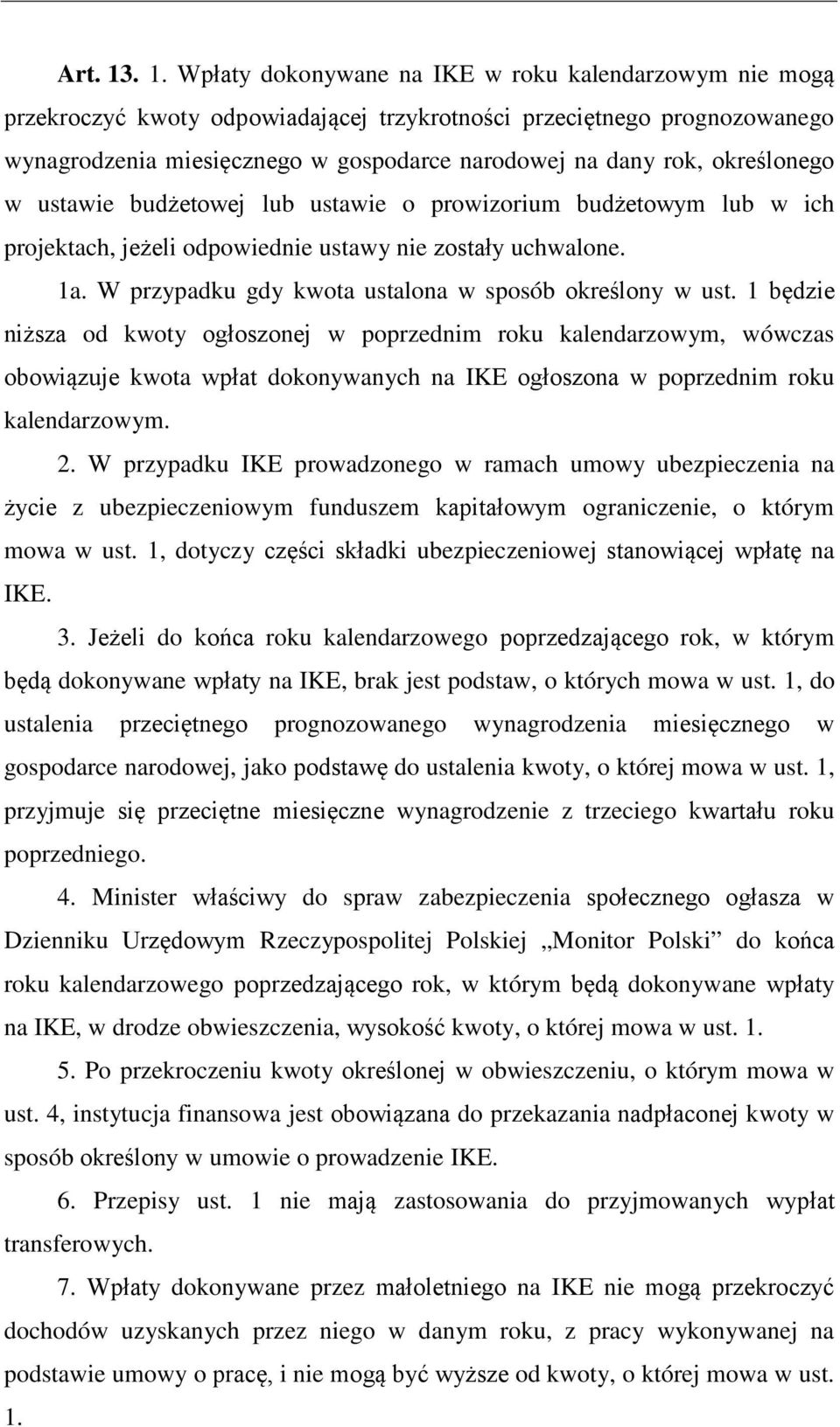 Art. 13. 1. Wpłaty dokonywane na IKE w roku kalendarzowym nie mogą przekroczyć kwoty odpowiadającej trzykrotności przeciętnego prognozowanego wynagrodzenia miesięcznego w gospodarce narodowej na dany rok, określonego w ustawie budżetowej lub ustawie o prowizorium budżetowym lub w ich projektach, jeżeli odpowiednie ustawy nie zostały uchwalone.

1a. W przypadku gdy kwota ustalona w sposób określony w ust. 1 będzie niższa od kwoty ogłoszonej w poprzednim roku kalendarzowym, wówczas obowiązuje kwota wpłat dokonywanych na IKE ogłoszona w poprzednim roku kalendarzowym.

2. W przypadku IKE prowadzonego w ramach umowy ubezpieczenia na życie z ubezpieczeniowym funduszem kapitałowym ograniczenie, o którym mowa w ust. 1, dotyczy części składki ubezpieczeniowej stanowiącej wpłatę na IKE.

3. Jeżeli do końca roku kalendarzowego poprzedzającego rok, w którym będą dokonywane wpłaty na IKE, brak jest podstaw, o których mowa w ust. 1, do ustalenia przeciętnego prognozowanego wynagrodzenia miesięcznego w gospodarce narodowej, jako podstawę do ustalenia kwoty, o której mowa w ust. 1, przyjmuje się przeciętne miesięczne wynagrodzenie z trzeciego kwartału roku poprzedniego.

4. Minister właściwy do spraw zabezpieczenia społecznego ogłasza w Dzienniku Urzędowym Rzeczypospolitej Polskiej „Monitor Polski” do końca roku kalendarzowego poprzedzającego rok, w którym będą dokonywane wpłaty na IKE, w drodze obwieszczenia, wysokość kwoty, o której mowa w ust. 1.

5. Po przekroczeniu kwoty określonej w obwieszczeniu, o którym mowa w ust. 4, instytucja finansowa jest obowiązana do przekazania nadpłaconej kwoty w sposób określony w umowie o prowadzenie IKE.

6. Przepisy ust. 1 nie mają zastosowania do przyjmowanych wypłat transferowych.

7. Wpłaty dokonywane przez małoletniego na IKE nie mogą przekroczyć dochodów uzyskanych przez niego w danym roku, z pracy wykonywanej na podstawie umowy o pracę, i nie mogą być wyższe od kwoty, o której mowa w ust. 1.